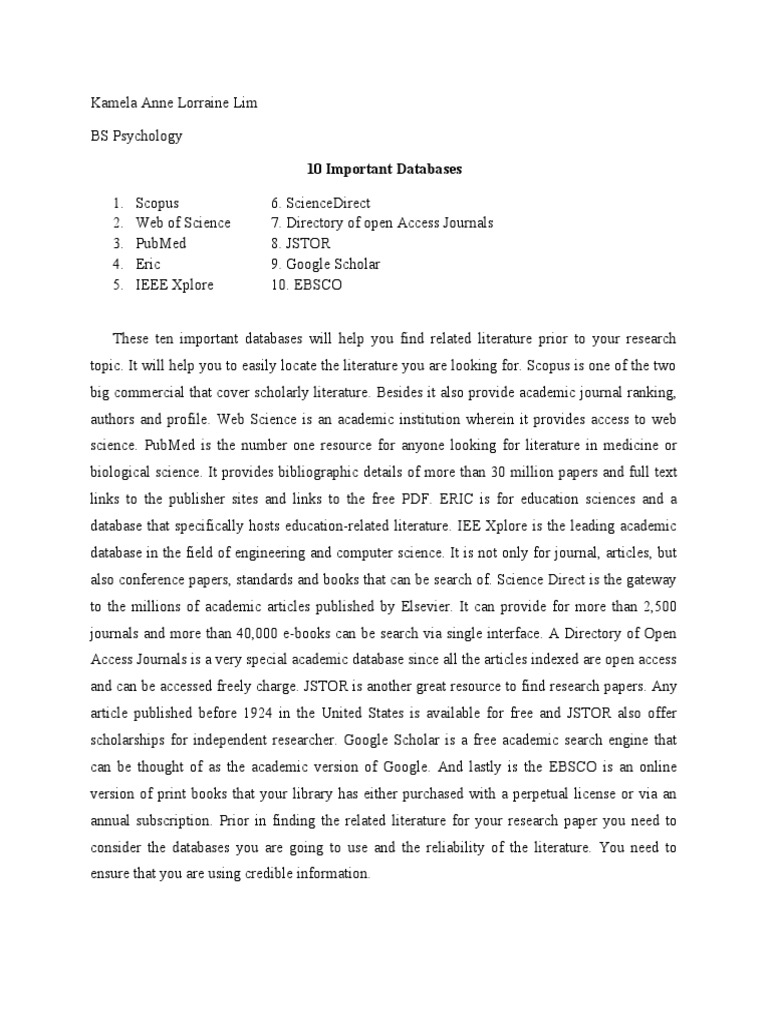 Kamela Anne Lorraine Lim

BS Psychology

10 Important Databases

1. Scopus
2. Web of Science
3. PubMed
4. Eric
5. IEEE Xplore

6. ScienceDirect
7. Directory of open Access Journals
8. JSTOR
9. Google Scholar
10. EBSCO

These ten important databases will help you find related literature prior to your research topic. It will help you to easily locate the literature you are looking for. Scopus is one of the two big commercial that cover scholarly literature. Besides it also provide academic journal ranking, authors and profile. Web Science is an academic institution wherein it provides access to web science. PubMed is the number one resource for anyone looking for literature in medicine or biological science. It provides bibliographic details of more than 30 million papers and full text links to the publisher sites and links to the free PDF. ERIC is for education sciences and a database that specifically hosts education-related literature. IEE Xplore is the leading academic database in the field of engineering and computer science. It is not only for journal, articles, but also conference papers, standards and books that can be search of. Science Direct is the gateway to the millions of academic articles published by Elsevier. It can provide for more than 2,500 journals and more than 40,000 e-books can be search via single interface. A Directory of Open Access Journals is a very special academic database since all the articles indexed are open access and can be accessed freely charge. JSTOR is another great resource to find research papers. Any article published before 1924 in the United States is available for free and JSTOR also offer scholarships for independent researcher. Google Scholar is a free academic search engine that can be thought of as the academic version of Google. And lastly is the EBSCO is an online version of print books that your library has either purchased with a perpetual license or via an annual subscription. Prior in finding the related literature for your research paper you need to consider the databases you are going to use and the reliability of the literature. You need to ensure that you are using credible information.